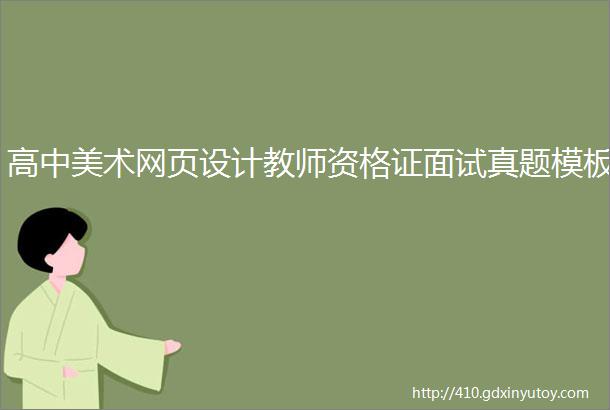 高中美术网页设计教师资格证面试真题模板

http://410.gdxinyutoy.com